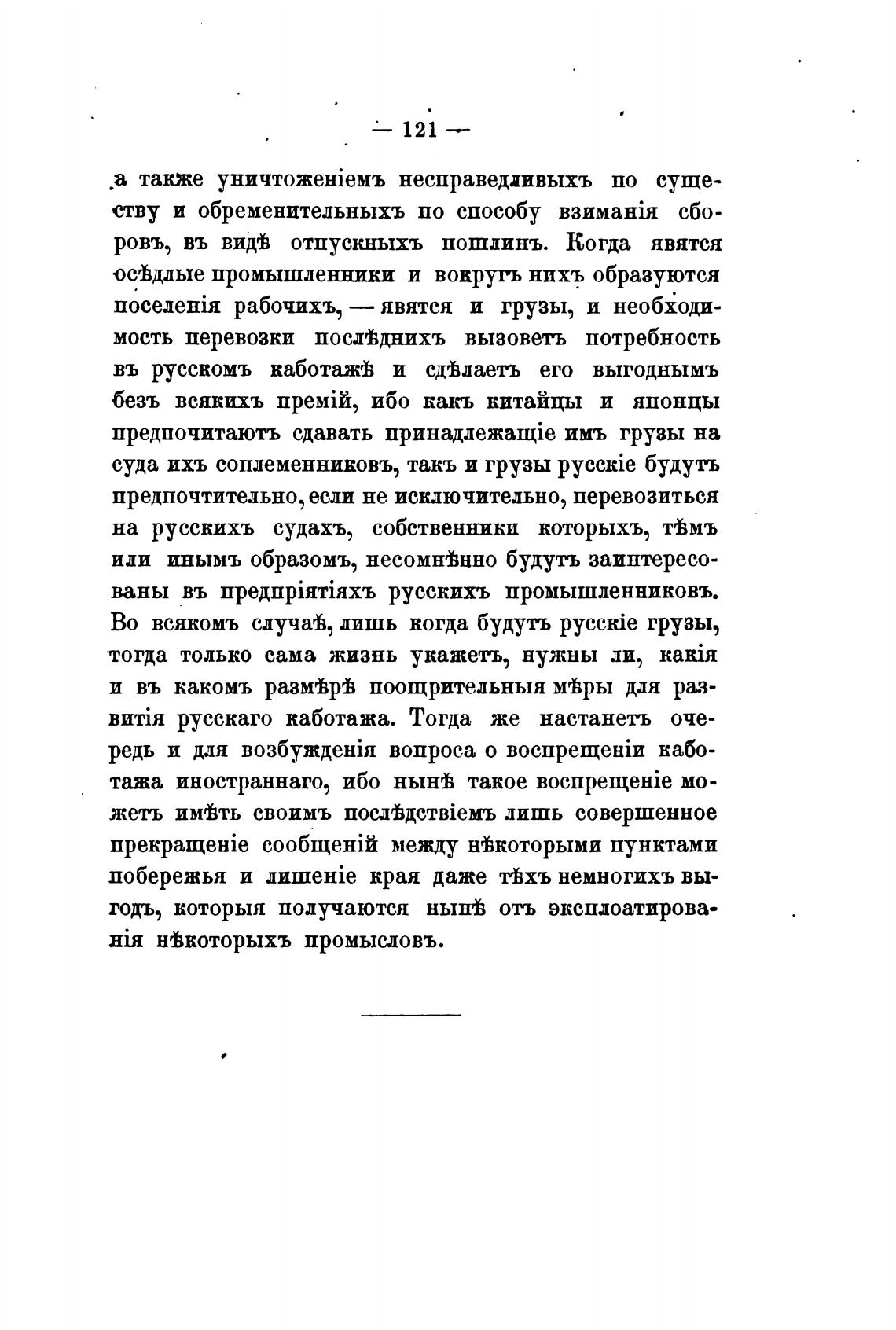 — 121 —

а также уничтоженіемъ несправедливыхъ по существу и обременительныхъ по способу взиманія сборовъ, въ видѣ отпускныхъ пошлинъ. Когда явятся осѣдлые промышленники и вокругъ нихъ образуются поселенія рабочихъ, — явятся и грузы, и необходимость перевозки послѣднихъ вызоветъ потребность въ русскомъ каботажѣ и сдѣлаетъ его выгоднымъ безъ всякихъ премій, ибо какъ китайцы и японцы предпочитаютъ сдавать принадлежащіе имъ грузы на суда ихъ соплеменниковъ, такъ и грузы русскіе будутъ предпочтительно, если не исключительно, перевозиться на русскихъ судахъ, собственники которыхъ, тѣмъ или инымъ образомъ, несомнѣнно будутъ заинтересованы въ предпріятіяхъ русскихъ промышленниковъ. Во всякомъ случаѣ, лишь когда будутъ русскіе грузы, тогда только сама жизнь укажетъ, нужны ли, какія и въ какомъ размѣрѣ поощрительныя мѣры для развитія русскаго каботажа. Тогда же настанетъ очередь и для возбужденія вопроса о воспрещеніи каботажа иностраннаго, ибо нынѣ такое воспрещеніе можетъ имѣть своимъ послѣдствіемъ лишь совершенное прекращеніе сообщеній между нѣкоторыми пунктами побережья и лишеніе края даже тѣхъ немногихъ выгодъ, которыя получаются нынѣ отъ эксплоатированія нѣкоторыхъ промысловъ.